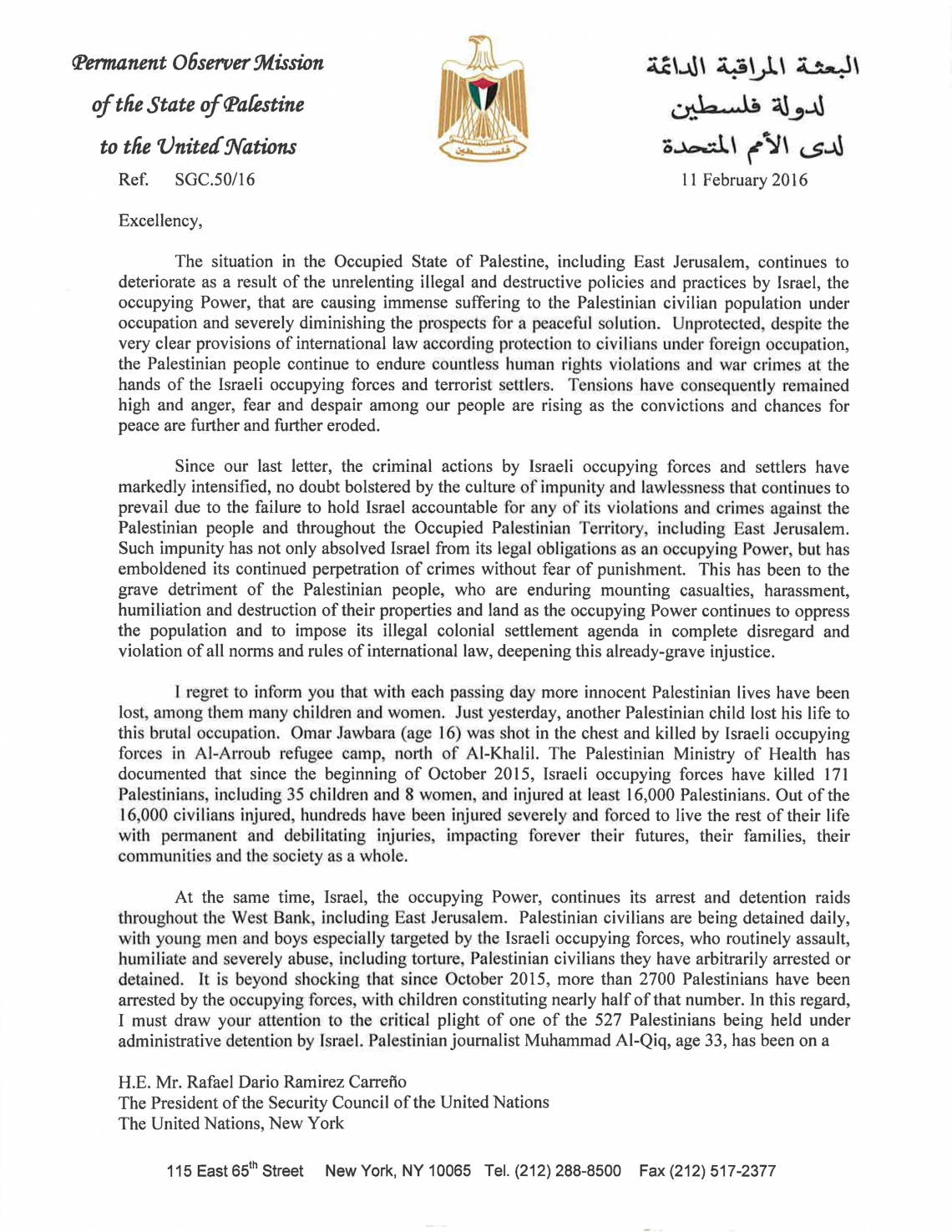 Permanent Observer Mission of the State of Palestine to the United Nations

فلسطين

البعثة المراقبة الدائمة لدولة فلسطين لدى الأمم المتحدة

Ref. SGC.50/16

11 February 2016

Excellency,

The situation in the Occupied State of Palestine, including East Jerusalem, continues to deteriorate as a result of the unrelenting illegal and destructive policies and practices by Israel, the occupying Power, that are causing immense suffering to the Palestinian civilian population under occupation and severely diminishing the prospects for a peaceful solution. Unprotected, despite the very clear provisions of international law according protection to civilians under foreign occupation, the Palestinian people continue to endure countless human rights violations and war crimes at the hands of the Israeli occupying forces and terrorist settlers. Tensions have consequently remained high and anger, fear and despair among our people are rising as the convictions and chances for peace are further and further eroded.

Since our last letter, the criminal actions by Israeli occupying forces and settlers have markedly intensified, no doubt bolstered by the culture of impunity and lawlessness that continues to prevail due to the failure to hold Israel accountable for any of its violations and crimes against the Palestinian people and throughout the Occupied Palestinian Territory, including East Jerusalem. Such impunity has not only absolved Israel from its legal obligations as an occupying Power, but has emboldened its continued perpetration of crimes without fear of punishment. This has been to the grave detriment of the Palestinian people, who are enduring mounting casualties, harassment, humiliation and destruction of their properties and land as the occupying Power continues to oppress the population and to impose its illegal colonial settlement agenda in complete disregard and violation of all norms and rules of international law, deepening this already-grave injustice.

I regret to inform you that with each passing day more innocent Palestinian lives have been lost, among them many children and women. Just yesterday, another Palestinian child lost his life to this brutal occupation. Omar Jawbara (age 16) was shot in the chest and killed by Israeli occupying forces in Al-Arroub refugee camp, north of Al-Khalil. The Palestinian Ministry of Health has documented that since the beginning of October 2015, Israeli occupying forces have killed 171 Palestinians, including 35 children and 8 women, and injured at least 16,000 Palestinians. Out of the 16,000 civilians injured, hundreds have been injured severely and forced to live the rest of their life with permanent and debilitating injuries, impacting forever their futures, their families, their communities and the society as a whole.

At the same time, Israel, the occupying Power, continues its arrest and detention raids throughout the West Bank, including East Jerusalem. Palestinian civilians are being detained daily, with young men and boys especially targeted by the Israeli occupying forces, who routinely assault, humiliate and severely abuse, including torture, Palestinian civilians they have arbitrarily arrested or detained. It is beyond shocking that since October 2015, more than 2700 Palestinians have been arrested by the occupying forces, with children constituting nearly half of that number. In this regard, I must draw your attention to the critical plight of one of the 527 Palestinians being held under administrative detention by Israel. Palestinian journalist Muhammad Al-Qiq, age 33, has been on a

H.E. Mr. Rafael Dario Ramirez Carreño
The President of the Security Council of the United Nations
The United Nations, New York

115 East 65$^{th}$ Street New York, NY 10065 Tel. (212) 288-8500 Fax (212) 517-2377